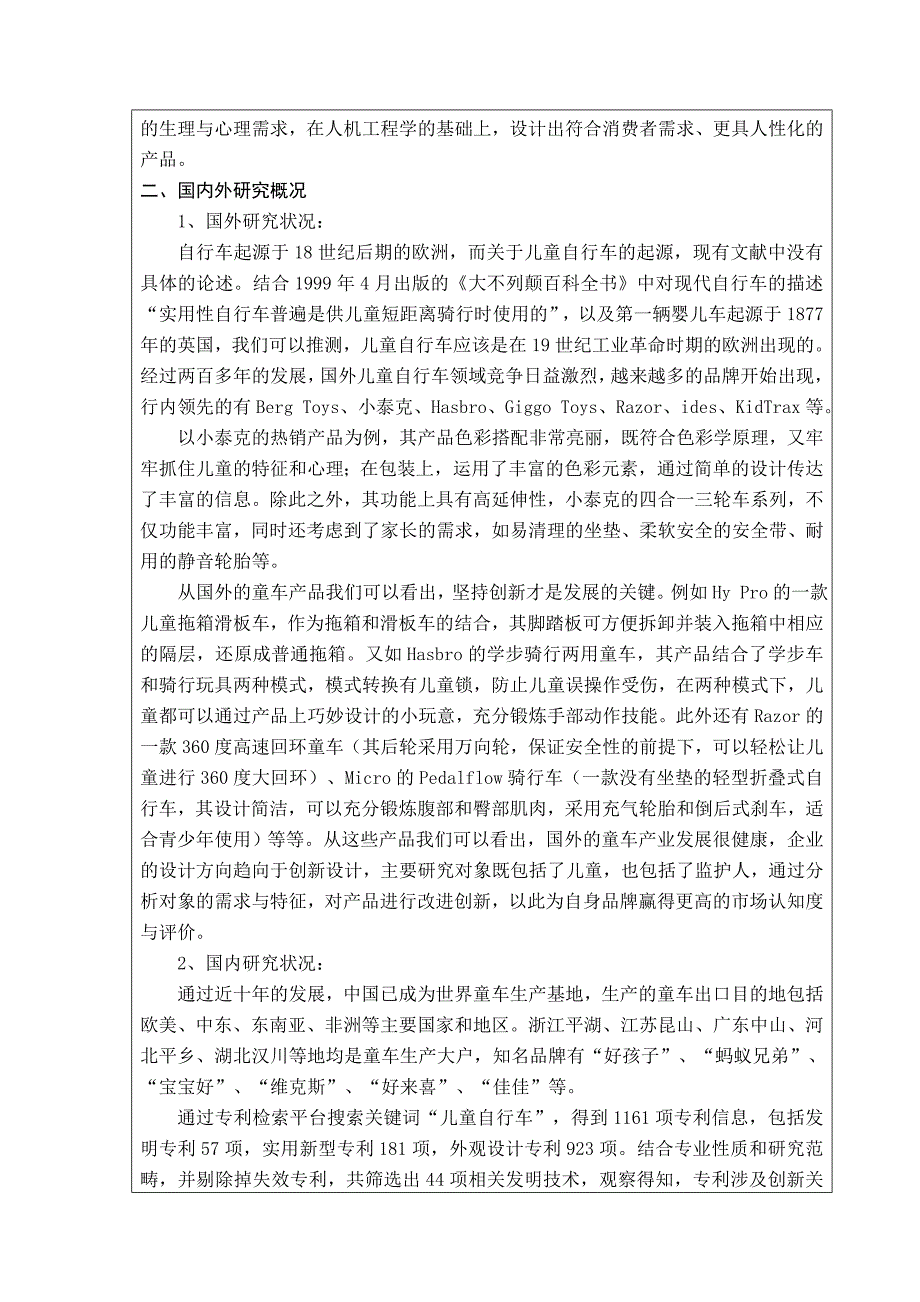 的生理与心理需求，在人机工程学的基础上，设计出符合消费者需求、更具人性化的产品。

二、国内外研究概况

1、国外研究状况：

自行车起源于 18 世纪后期的欧洲，而关于儿童自行车的起源，现有文献中没有具体的论述。结合 1999 年 4 月出版的《大不列颠百科全书》中对现代自行车的描述“实用性自行车普遍是供儿童短距离骑行时使用的”，以及第一辆婴儿车起源于 1877 年的英国，我们可以推测，儿童自行车应该是在 19 世纪工业革命时期的欧洲出现的。经过两百多年的发展，国外儿童自行车领域竞争日益激烈，越来越多的品牌开始出现，行内领先的有 Berg Toys、小泰克、Hasbro、Giggo Toys、Razor、ides、KidTrax 等。

以小泰克的热销产品为例，其产品色彩搭配非常亮丽，既符合色彩学原理，又牢牢抓住儿童的特征和心理；在包装上，运用了丰富的色彩元素，通过简单的设计传达了丰富的信息。除此之外，其功能上具有高延伸性，小泰克的四合一三轮车系列，不仅功能丰富，同时还考虑到了家长的需求，如易清理的坐垫、柔软安全的安全带、耐用的静音轮胎等。

从国外的童车产品我们可以看出，坚持创新才是发展的关键。例如 Hy Pro 的一款儿童拖箱滑板车，作为拖箱和滑板车的结合，其脚踏板可方便拆卸并装入拖箱中相应的隔层，还原成普通拖箱。又如 Hasbro 的学步骑行两用童车，其产品结合了学步车和骑行玩具两种模式，模式转换有儿童锁，防止儿童误操作受伤，在两种模式下，儿童都可以通过产品上巧妙设计的小玩意，充分锻炼手部动作技能。此外还有 Razor 的一款 360 度高速回环童车（其后轮采用万向轮，保证安全性的前提下，可以轻松让儿童进行 360 度大回环）、Micro 的 Pedalflow 骑行车（一款没有坐垫的轻型折叠式自行车，其设计简洁，可以充分锻炼腹部和臀部肌肉，采用充气轮胎和倒后式刹车，适合青少年使用）等等。从这些产品我们可以看出，国外的童车产业发展很健康，企业的设计方向趋向于创新设计，主要研究对象既包括了儿童，也包括了监护人，通过分析对象的需求与特征，对产品进行改进创新，以此为自身品牌赢得更高的市场认知度与评价。

2、国内研究状况：

通过近十年的发展，中国已成为世界童车生产基地，生产的童车出口目的地包括欧美、中东、东南亚、非洲等主要国家和地区。浙江平湖、江苏昆山、广东中山、河北平乡、湖北汉川等地均是童车生产大户，知名品牌有“好孩子”、“蚂蚁兄弟”、“宝宝好”、“维克斯”、“好来喜”、“佳佳”等。

通过专利检索平台搜索关键词“儿童自行车”，得到 1161 项专利信息，包括发明专利 57 项，实用新型专利 181 项，外观设计专利 923 项。结合专业性质和研究范畴，并剔除掉失效专利，共筛选出 44 项相关发明技术，观察得知，专利涉及创新关